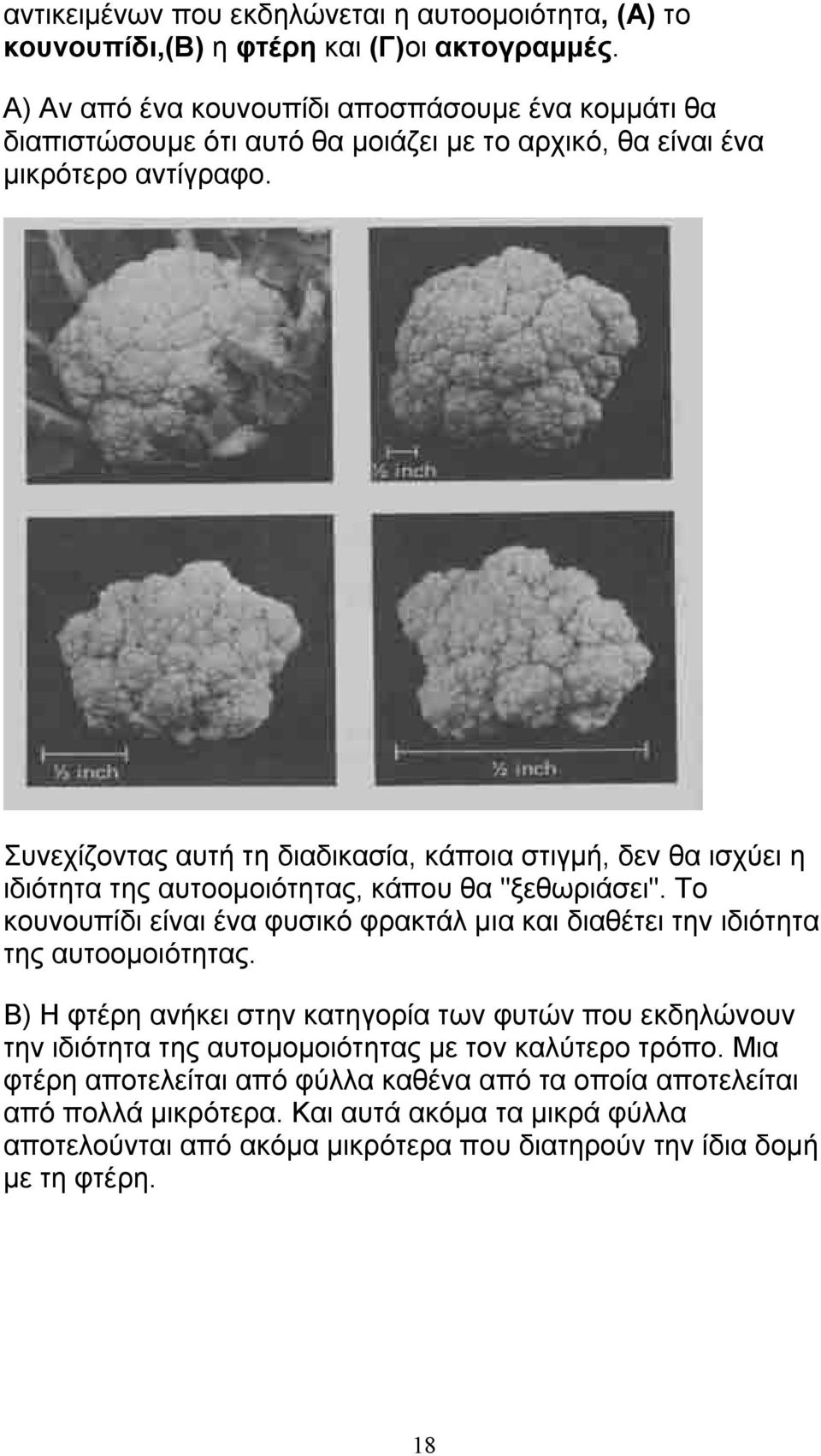 αντικειμένων που εκδηλώνεται η αυτοομοιότητα, (Α) το κουνουπίδι,(Β) η φτέρη και (Γ)οι ακτογραμμές.

Α) Αν από ένα κουνουπίδι αποσπάσουμε ένα κομμάτι θα διαπιστώσουμε ότι αυτό θα μοιάζει με το αρχικό, θα είναι ένα μικρότερο αντίγραφο.

½ inch

½ inch

½ inch

Συνεχίζοντας αυτή τη διαδικασία, κάποια στιγμή, δεν θα ισχύει η ιδιότητα της αυτοομοιότητας, κάπου θα "ξεθωριάσει". Το κουνουπίδι είναι ένα φυσικό φρακτάλ μια και διαθέτει την ιδιότητα της αυτοομοιότητας.

Β) Η φτέρη ανήκει στην κατηγορία των φυτών που εκδηλώνουν την ιδιότητα της αυτομομοιότητας με τον καλύτερο τρόπο. Μια φτέρη αποτελείται από φύλλα καθένα από τα οποία αποτελείται από πολλά μικρότερα. Και αυτά ακόμα τα μικρά φύλλα αποτελούνται από ακόμα μικρότερα που διατηρούν την ίδια δομή με τη φτέρη.

18